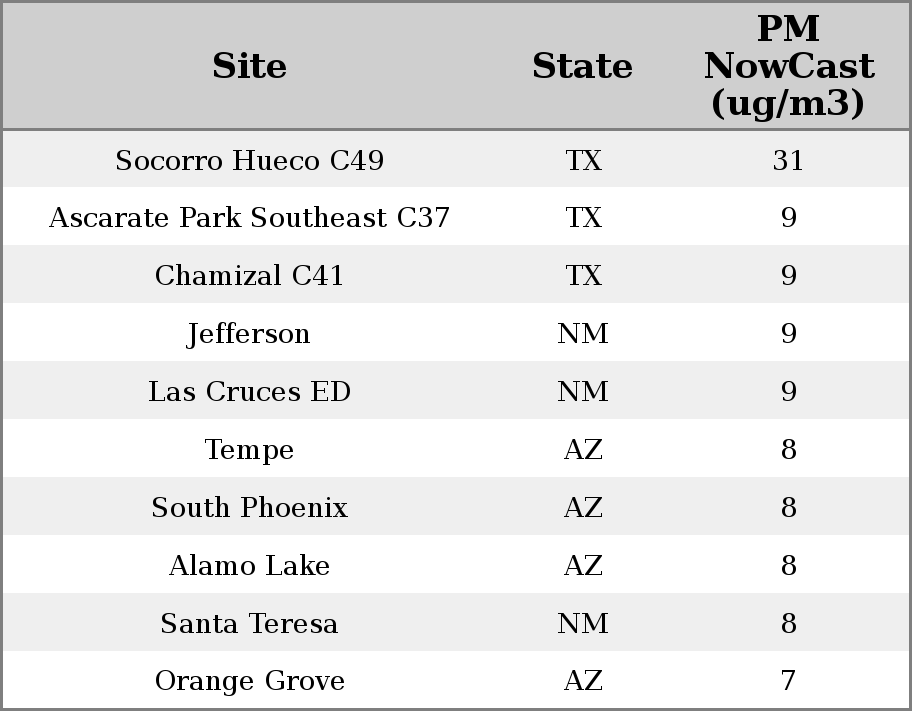 | Site | State | PM NowCast (ug/m3) |
|---|---|---|
| Socorro Hueco C49 | TX | 31 |
| Ascarate Park Southeast C37 | TX | 9 |
| Chamizal C41 | TX | 9 |
| Jefferson | NM | 9 |
| Las Cruces ED | NM | 9 |
| Tempe | AZ | 8 |
| South Phoenix | AZ | 8 |
| Alamo Lake | AZ | 8 |
| Santa Teresa | NM | 8 |
| Orange Grove | AZ | 7 |